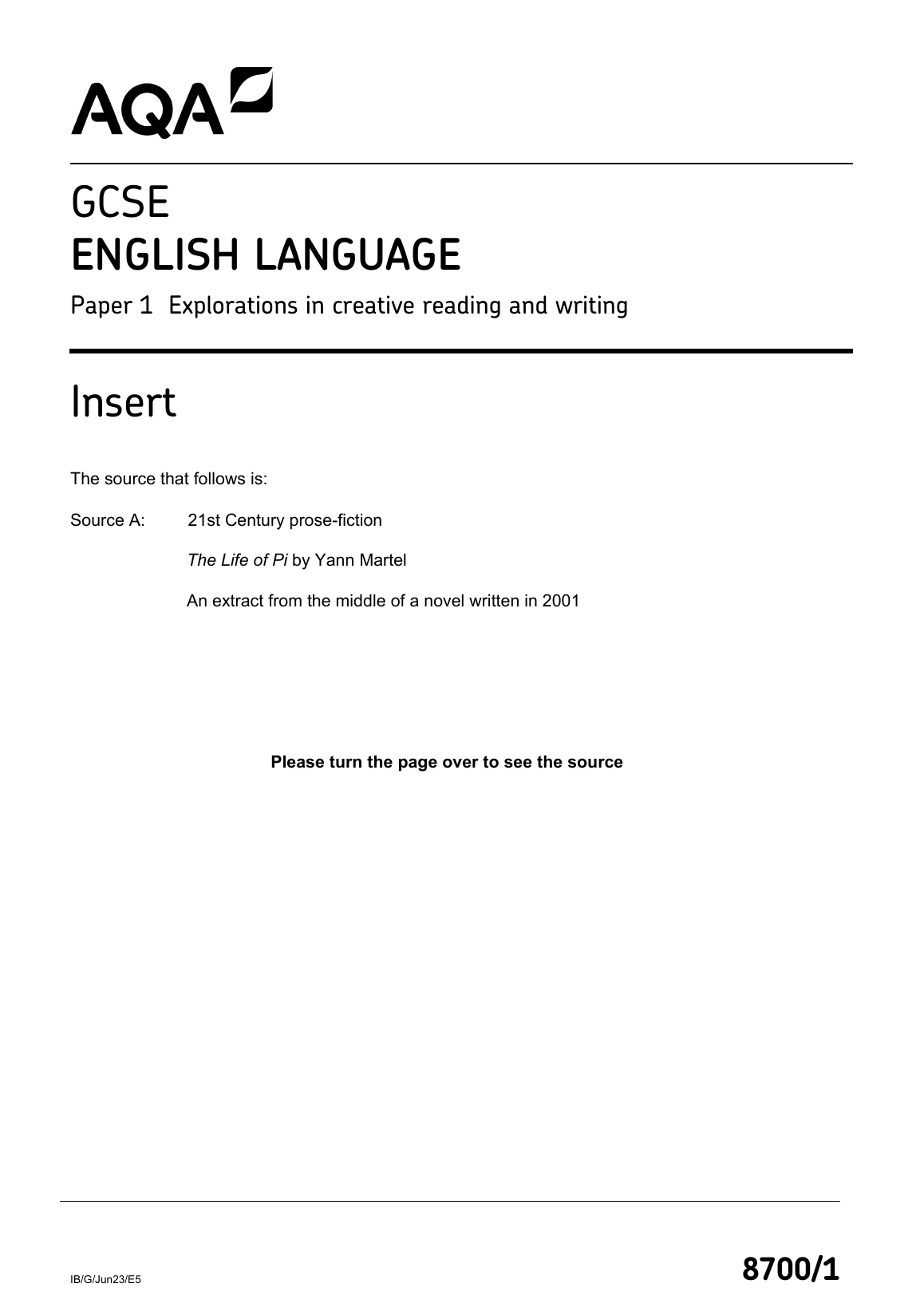 AQA

GCSE
ENGLISH LANGUAGE

Paper 1 Explorations in creative reading and writing

Insert

The source that follows is:

Source A: 21st Century prose-fiction

The Life of Pi by Yann Martel

An extract from the middle of a novel written in 2001

Please turn the page over to see the source

IB/G/Jun23/E5

8700/1